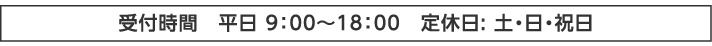 受付時間　平日 9：00～18：00　定休日: 土・日・祝日